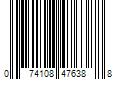 0 74108 47638 8